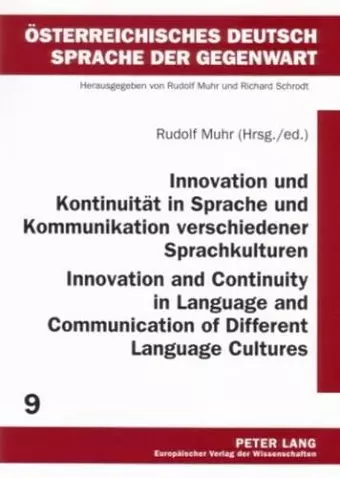 ÖSTERREICHISCHES DEUTSCH
SPRACHE DER GEGENWART

Herausgegeben von Rudolf Muhr und Richard Schrodt

Rudolf Muhr (Hrsg./ed.)

Innovation und Kontinuität in Sprache und Kommunikation verschiedener Sprachkulturen

Innovation and Continuity in Language and Communication of Different Language Cultures

9

PETER LANG
Europäischer Verlag der Wissenschaften